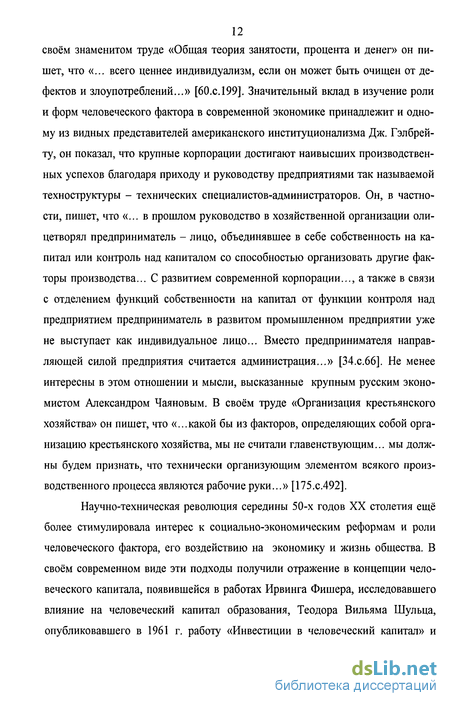 12

своём знаменитом труде «Общая теория занятости, процента и денег» он пишет, что «... всего ценнее индивидуализм, если он может быть очищен от дефектов и злоупотреблений...» [60.с.199]. Значительный вклад в изучение роли и форм человеческого фактора в современной экономике принадлежит и одному из видных представителей американского институционализма Дж. Гэлбрейту, он показал, что крупные корпорации достигают наивысших производственных успехов благодаря приходу и руководству предприятиями так называемой техноструктуры – технических специалистов-администраторов. Он, в частности, пишет, что «... в прошлом руководство в хозяйственной организации олицетворял предприниматель – лицо, объединявшее в себе собственность на капитал или контроль над капиталом со способностью организовать другие факторы производства... С развитием современной корпорации..., а также в связи с отделением функций собственности на капитал от функции контроля над предприятием предприниматель в развитом промышленном предприятии уже не выступает как индивидуальное лицо... Вместо предпринимателя направляющей силой предприятия считается администрация...» [34.с.66]. Не менее интересны в этом отношении и мысли, высказанные крупным русским экономистом Александром Чаяновым. В своём труде «Организация крестьянского хозяйства» он пишет, что «...какой бы из факторов, определяющих собой организацию крестьянского хозяйства, мы не считали главенствующим... мы должны будем признать, что технически организующим элементом всякого производственного процесса являются рабочие руки...» [175.с.492].

Научно-техническая революция середины 50-х годов XX столетия ещё более стимулировала интерес к социально-экономическим реформам и роли человеческого фактора, его воздействию на экономику и жизнь общества. В своём современном виде эти подходы получили отражение в концепции человеческого капитала, появившейся в работах Ирвинга Фишера, исследовавшего влияние на человеческий капитал образования, Теодора Вильяма Шульца, опубликовавшего в 1961 г. работу «Инвестиции в человеческий капитал» и

dsLib.net
библиотека диссертаций